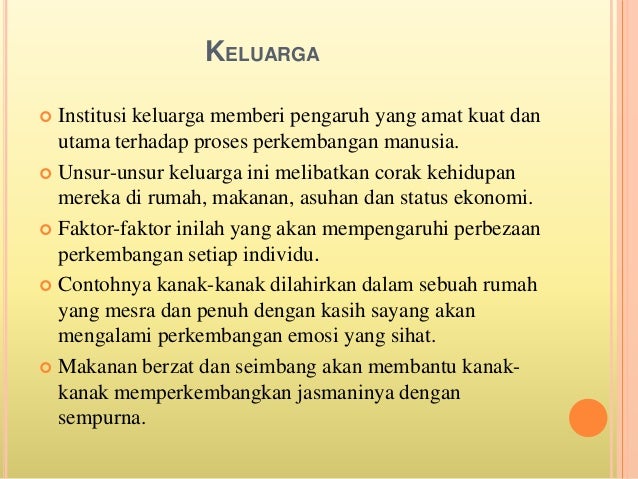 KELUARGA

Institusi keluarga memberi pengaruh yang amat kuat dan utama terhadap proses perkembangan manusia.

Unsur-unsur keluarga ini melibatkan corak kehidupan mereka di rumah, makanan, asuhan dan status ekonomi.

Faktor-faktor inilah yang akan mempengaruhi perbezaan perkembangan setiap individu.

Contohnya kanak-kanak dilahirkan dalam sebuah rumah yang mesra dan penuh dengan kasih sayang akan mengalami perkembangan emosi yang sihat.

Makanan berzat dan seimbang akan membantu kanak-kanak memperkembangkan jasmaninya dengan sempurna.